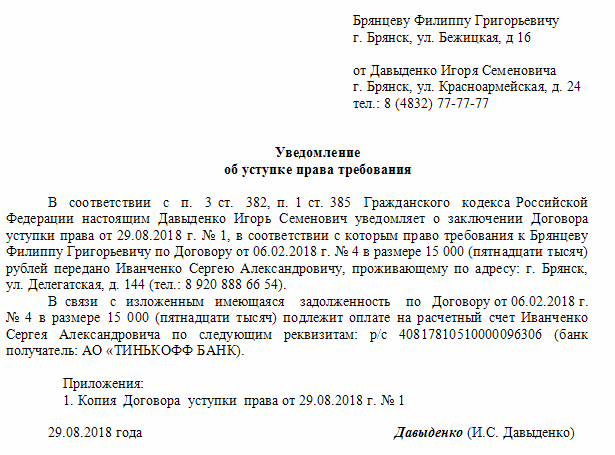 Брянцеву Филиппу Григорьевичу
г. Брянск, ул. Бежицкая, д 16

от Давыденко Игоря Семеновича
г. Брянск, ул. Красноармейская, д. 24
тел.: 8 (4832) 77-77-77

Уведомление
об уступке права требования

В соответствии с п. 3 ст. 382, п. 1 ст. 385 Гражданского кодекса Российской Федерации настоящим Давыденко Игорь Семенович уведомляет о заключении Договора уступки права от 29.08.2018 г. № 1, в соответствии с которым право требования к Брянцеву Филиппу Григорьевичу по Договору от 06.02.2018 г. № 4 в размере 15 000 (пятнадцати тысяч) рублей передано Иванченко Сергею Александровичу, проживающему по адресу: г. Брянск, ул. Делегатская, д. 144 (тел.: 8 920 888 66 54).

В связи с изложенным имеющаяся задолженность по Договору от 06.02.2018 г. № 4 в размере 15 000 (пятнадцати тысяч) подлежит оплате на расчетный счет Иванченко Сергея Александровича по следующим реквизитам: р/с 40817810510000096306 (банк получатель: АО «ТИНЬКОФФ БАНК).

Приложения:
1. Копия Договора уступки права от 29.08.2018 г. № 1

29.08.2018 года

Давыденко (И.С. Давыденко)